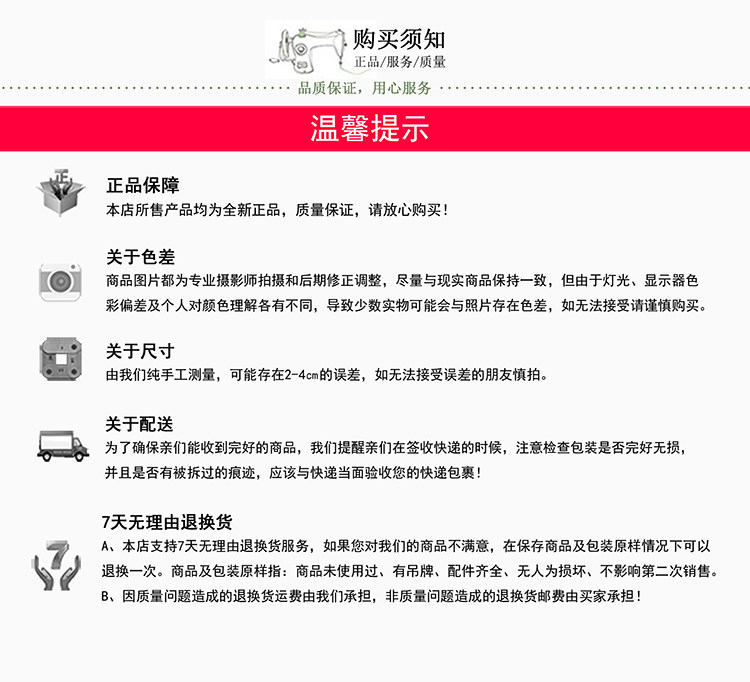 购买须知
正品/服务/质量
品质保证，用心服务

温馨提示

正品保障
本店所售产品均为全新正品，质量保证，请放心购买！

关于色差
商品图片都为专业摄影师拍摄和后期修正调整，尽量与现实商品保持一致，但由于灯光、显示器色彩偏差及个人对颜色理解各有不同，导致少数实物可能会与照片存在色差，如无法接受请谨慎购买。

关于尺寸
由我们纯手工测量，可能存在2-4cm的误差，如无法接受误差的朋友慎拍。

关于配送
为了确保亲们能收到完好的商品，我们提醒亲们在签收快递的时候，注意检查包装是否完好无损，并且是否有被拆过的痕迹，应该与快递当面验收您的快递包裹！

7天无理由退换货
A、本店支持7天无理由退换货服务，如果您对我们的商品不满意，在保存商品及包装原样情况下可以退换一次。商品及包装原样指：商品未使用过、有吊牌、配件齐全、无人为损坏、不影响第二次销售。
B、因质量问题造成的退换货运费由我们承担，非质量问题造成的退换货邮费由买家承担！